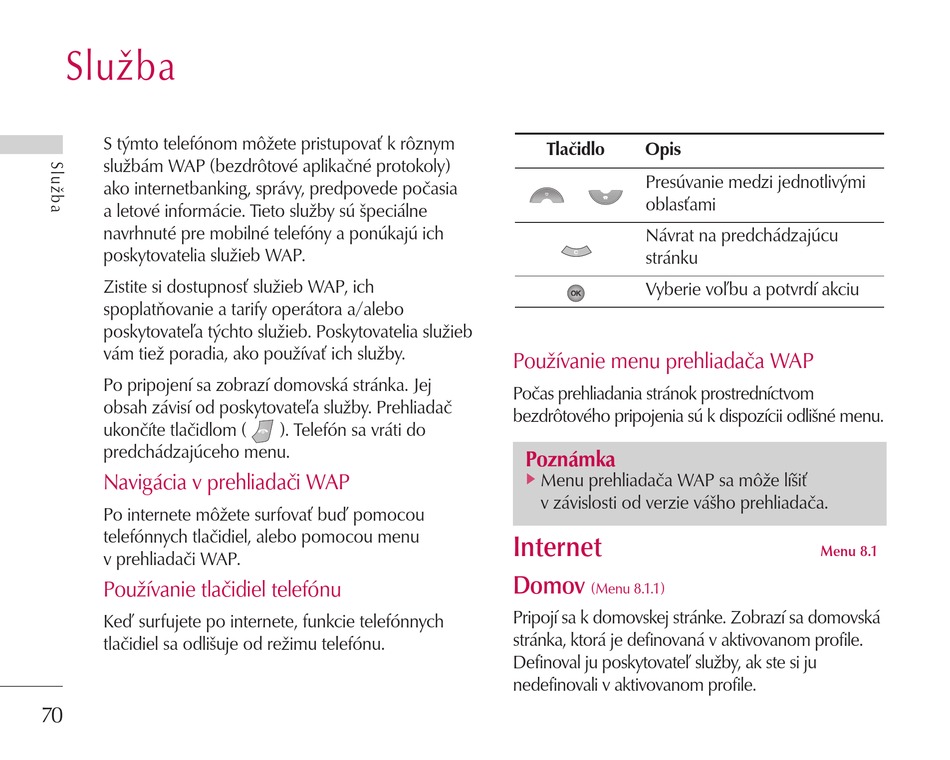 Služba

Služba

S týmto telefónom môžete pristupovať k rôznym službám WAP (bezdrôtové aplikačné protokoly) ako internetbanking, správy, predpovede počasia a letové informácie. Tieto služby sú špeciálne navrhnuté pre mobilné telefóny a ponúkajú ich poskytovatelia služieb WAP.

Zistite si dostupnosť služieb WAP, ich spoplatňovanie a tarify operátora a/alebo poskytovateľa týchto služieb. Poskytovatelia služieb vám tiež poradia, ako používať ich služby.

Po pripojení sa zobrazí domovská stránka. Jej obsah závisí od poskytovateľa služby. Prehliadač ukončíte tlačidlom ( ). Telefón sa vráti do predchádzajúceho menu.

Navigácia v prehliadači WAP

Po internete môžete surfovať buď pomocou telefónnych tlačidiel, alebo pomocou menu v prehliadači WAP.

Používanie tlačidiel telefónu

Keď surfujete po internete, funkcie telefónnych tlačidiel sa odlišuje od režimu telefónu.

| Tlačidlo | Opis |
|---|---|
| | Presúvanie medzi jednotlivými oblasťami |
| | Návrat na predchádzajúcu stránku |
| OK | Vyberie voľbu a potvrdí akciu |

Používanie menu prehliadača WAP

Počas prehliadania stránok prostredníctvom bezdrôtového pripojenia sú k dispozícii odlišné menu.

Poznámka
▶ Menu prehliadača WAP sa môže líšiť v závislosti od verzie vášho prehliadača.

Internet Menu 8.1

Domov (Menu 8.1.1)

Pripojí sa k domovskej stránke. Zobrazí sa domovská stránka, ktorá je definovaná v aktivovanom profile. Definoval ju poskytovateľ služby, ak ste si ju nedefinovali v aktivovanom profile.

70